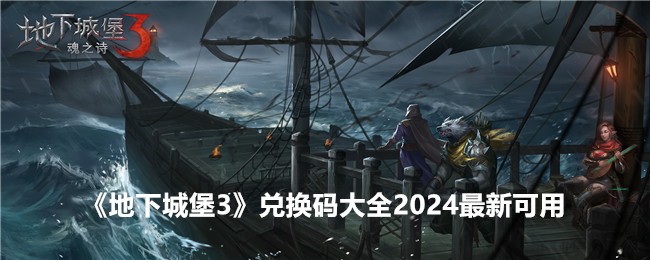 地下城堡3
魂之诗

《地下城堡3》兑换码大全2024最新可用